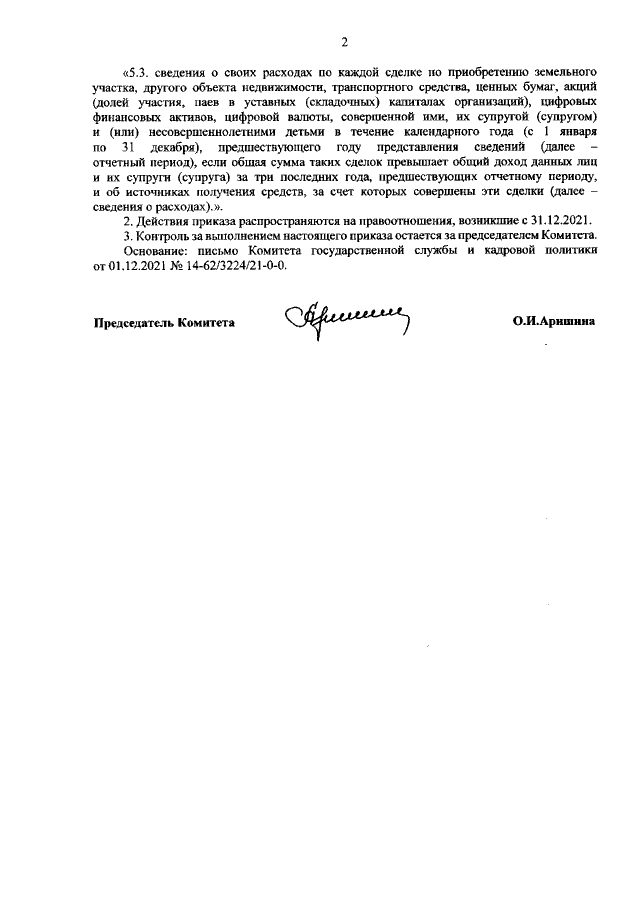 2

«5.3. сведения о своих расходах по каждой сделке по приобретению земельного участка, другого объекта недвижимости, транспортного средства, ценных бумаг, акций (долей участия, паев в уставных (складочных) капиталах организаций), цифровых финансовых активов, цифровой валюты, совершенной ими, их супругой (супругом) и (или) несовершеннолетними детьми в течение календарного года (с 1 января по 31 декабря), предшествующего году представления сведений (далее – отчетный период), если общая сумма таких сделок превышает общий доход данных лиц и их супруги (супруга) за три последних года, предшествующих отчетному периоду, и об источниках получения средств, за счет которых совершены эти сделки (далее – сведения о расходах).».

2. Действия приказа распространяются на правоотношения, возникшие с 31.12.2021.

3. Контроль за выполнением настоящего приказа остается за председателем Комитета.

Основание: письмо Комитета государственной службы и кадровой политики от 01.12.2021 № 14-62/3224/21-0-0.

Председатель Комитета

О.И.Аришина